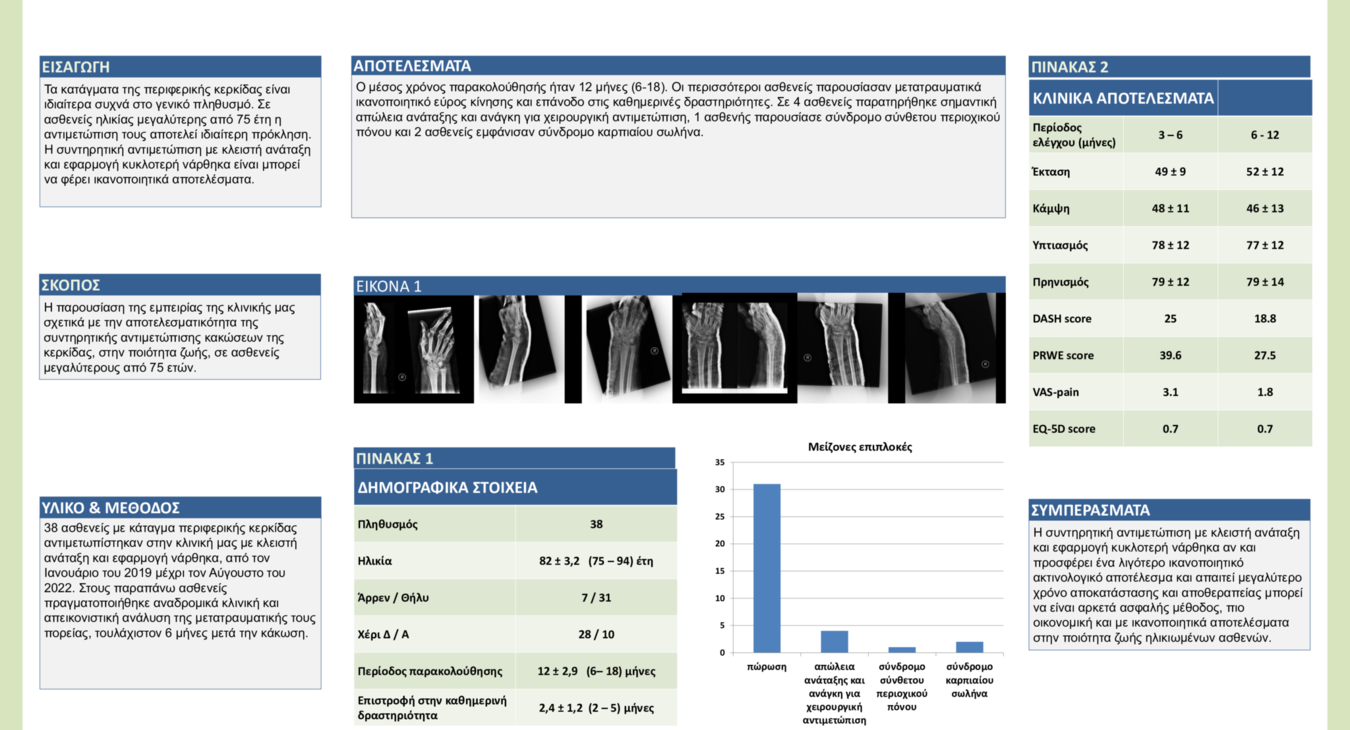 ΕΙΣΑΓΩΓΗ

Τα κατάγματα της περιφερικής κερκίδας είναι ιδιαίτερα συχνά στο γενικό πληθυσμό. Σε ασθενείς ηλικίας μεγαλύτερης από 75 έτη η αντιμετώπιση τους αποτελεί ιδιαίτερη πρόκληση. Η συντηρητική αντιμετώπιση με κλειστή ανάταξη και εφαρμογή κυκλοτερή νάρθηκα είναι μπορεί να φέρει ικανοποιητικά αποτελέσματα.

ΣΚΟΠΟΣ

Η παρουσίαση της εμπειρίας της κλινικής μας σχετικά με την αποτελεσματικότητα της συντηρητικής αντιμετώπισης κακώσεων της κερκίδας, στην ποιότητα ζωής, σε ασθενείς μεγαλύτερους από 75 ετών.

ΥΛΙΚΟ & ΜΕΘΟΔΟΣ

38 ασθενείς με κάταγμα περιφερικής κερκίδας αντιμετωπίστηκαν στην κλινική μας με κλειστή ανάταξη και εφαρμογή νάρθηκα, από τον Ιανουάριο του 2019 μέχρι τον Αύγουστο του 2022. Στους παραπάνω ασθενείς πραγματοποιήθηκε αναδρομικά κλινική και απεικονιστική ανάλυση της μετατραυματικής τους πορείας, τουλάχιστον 6 μήνες μετά την κάκωση.

ΑΠΟΤΕΛΕΣΜΑΤΑ

Ο μέσος χρόνος παρακολούθησής ήταν 12 μήνες (6-18). Οι περισσότεροι ασθενείς παρουσίασαν μετατραυματικά ικανοποιητικό εύρος κίνησης και επάνοδο στις καθημερινές δραστηριότητες. Σε 4 ασθενείς παρατηρήθηκε σημαντική απώλεια ανάταξης και ανάγκη για χειρουργική αντιμετώπιση, 1 ασθενής παρουσίασε σύνδρομο σύνθετου περιοχικού πόνου και 2 ασθενείς εμφάνισαν σύνδρομο καρπιαίου σωλήνα.

ΕΙΚΟΝΑ 1

ΠΙΝΑΚΑΣ 1

| ΔΗΜΟΓΡΑΦΙΚΑ ΣΤΟΙΧΕΙΑ | |
|---|---|
| Πληθυσμός | 38 |
| Ηλικία | 82 ± 3,2 (75 – 94) έτη |
| Άρρεν / Θήλυ | 7 / 31 |
| Χέρι Δ / Α | 28 / 10 |
| Περίοδος παρακολούθησης | 12 ± 2,9 (6– 18) μήνες |
| Επιστροφή στην καθημερινή δραστηριότητα | 2,4 ± 1,2 (2 – 5) μήνες |

Μείζονες επιπλοκές
35
30
25
20
15
10
5
0
πώρωση
απώλεια ανάταξης και ανάγκη για χειρουργική αντιμετώπιση
σύνδρομο σύνθετου περιοχικού πόνου
σύνδρομο καρπιαίου σωλήνα

ΠΙΝΑΚΑΣ 2

| ΚΛΙΝΙΚΑ ΑΠΟΤΕΛΕΣΜΑΤΑ | | |
|---|---|---|
| Περίοδος ελέγχου (μήνες) | 3 – 6 | 6 - 12 |
| Έκταση | 49 ± 9 | 52 ± 12 |
| Κάμψη | 48 ± 11 | 46 ± 13 |
| Υπτιασμός | 78 ± 12 | 77 ± 12 |
| Πρηνισμός | 79 ± 12 | 79 ± 14 |
| DASH score | 25 | 18.8 |
| PRWE score | 39.6 | 27.5 |
| VAS-pain | 3.1 | 1.8 |
| EQ-5D score | 0.7 | 0.7 |

ΣΥΜΠΕΡΑΣΜΑΤΑ

Η συντηρητική αντιμετώπιση με κλειστή ανάταξη και εφαρμογή κυκλοτερή νάρθηκα αν και προσφέρει ένα λιγότερο ικανοποιητικό ακτινολογικό αποτέλεσμα και απαιτεί μεγαλύτερο χρόνο αποκατάστασης και αποθεραπείας μπορεί να είναι αρκετά ασφαλής μέθοδος, πιο οικονομική και με ικανοποιητικά αποτελέσματα στην ποιότητα ζωής ηλικιωμένων ασθενών.